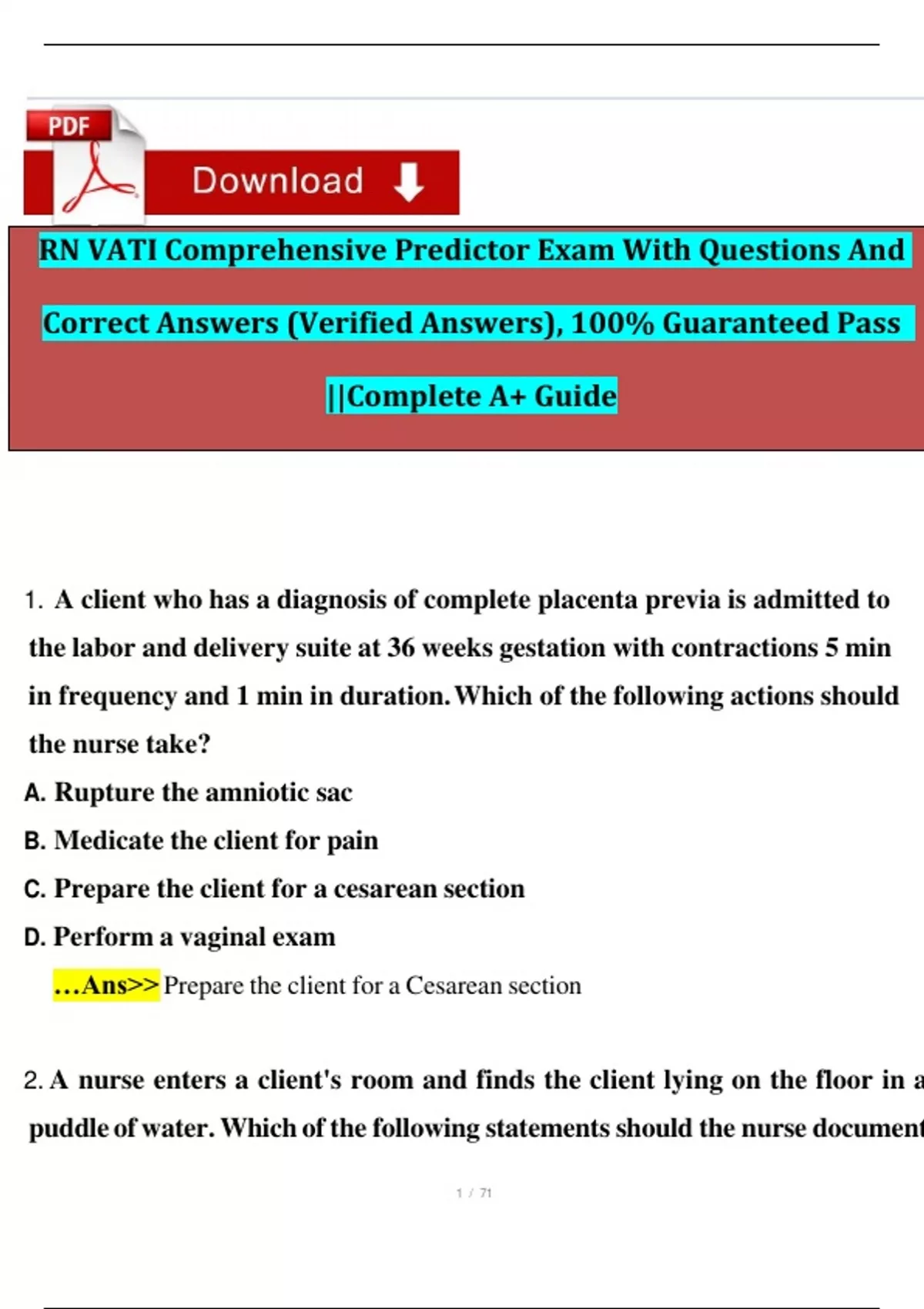 PDF

Download

RN VATI Comprehensive Predictor Exam With Questions And Correct Answers (Verified Answers), 100% Guaranteed Pass ||Complete A+ Guide

1. A client who has a diagnosis of complete placenta previa is admitted to the labor and delivery suite at 36 weeks gestation with contractions 5 min in frequency and 1 min in duration. Which of the following actions should the nurse take?

A. Rupture the amniotic sac

B. Medicate the client for pain

C. Prepare the client for a cesarean section

D. Perform a vaginal exam

...Ans>> Prepare the client for a Cesarean section

2. A nurse enters a client's room and finds the client lying on the floor in a puddle of water. Which of the following statements should the nurse document

1 / 71